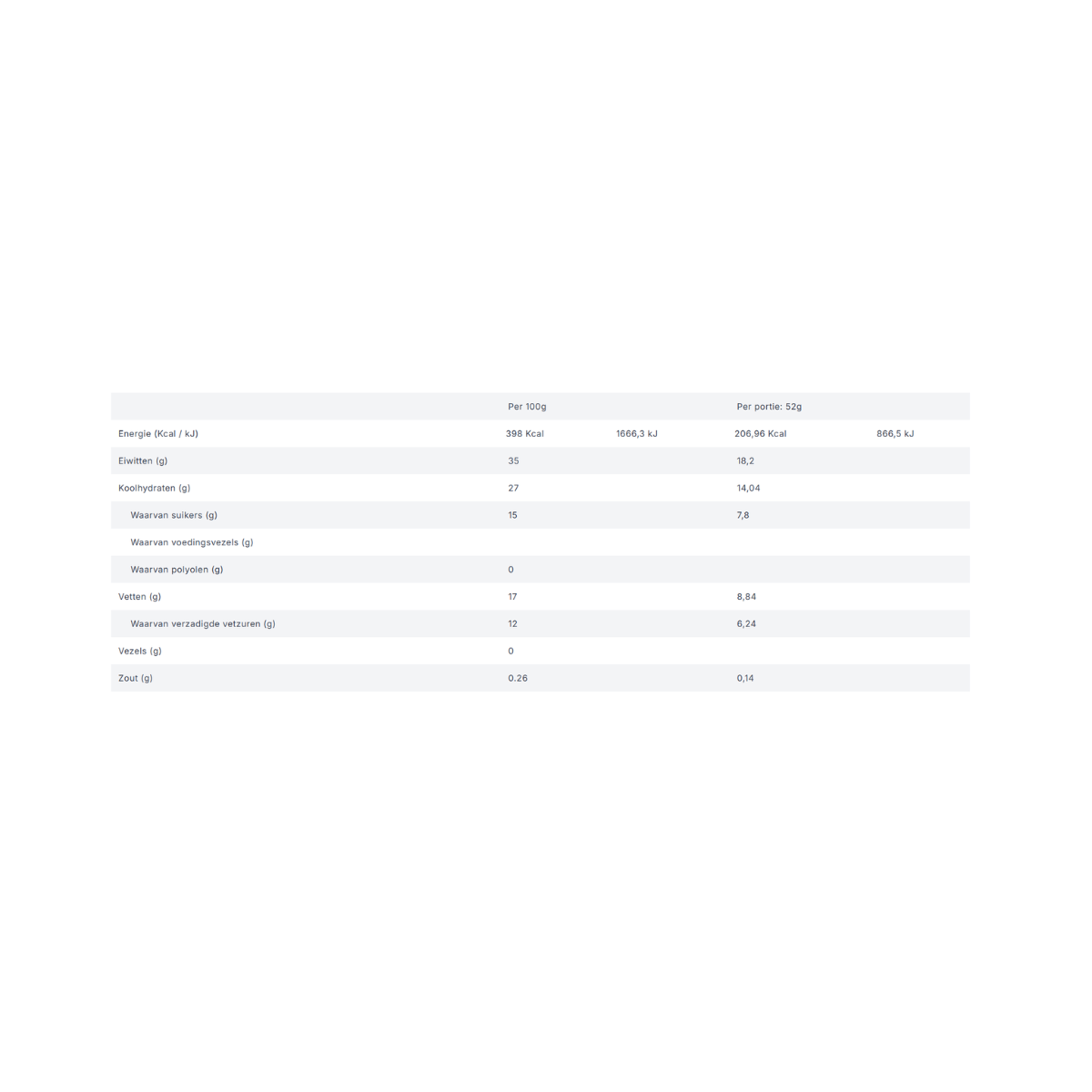 |  | Per 100g |  | Per portie: 52g |  |
|---|---|---|---|---|
| Energie (Kcal / kJ) | 398 Kcal | 1666,3 kJ | 206,96 Kcal | 866,5 kJ |
| Eiwitten (g) | 35 |  | 18,2 |  |
| Koolhydraten (g) | 27 |  | 14,04 |  |
| Waarvan suikers (g) | 15 |  | 7,8 |  |
| Waarvan voedingsvezels (g) |  |  |  |  |
| Waarvan polyolen (g) | 0 |  |  |  |
| Vetten (g) | 17 |  | 8,84 |  |
| Waarvan verzadigde vetzuren (g) | 12 |  | 6,24 |  |
| Vezels (g) | 0 |  |  |  |
| Zout (g) | 0.26 |  | 0,14 |  |